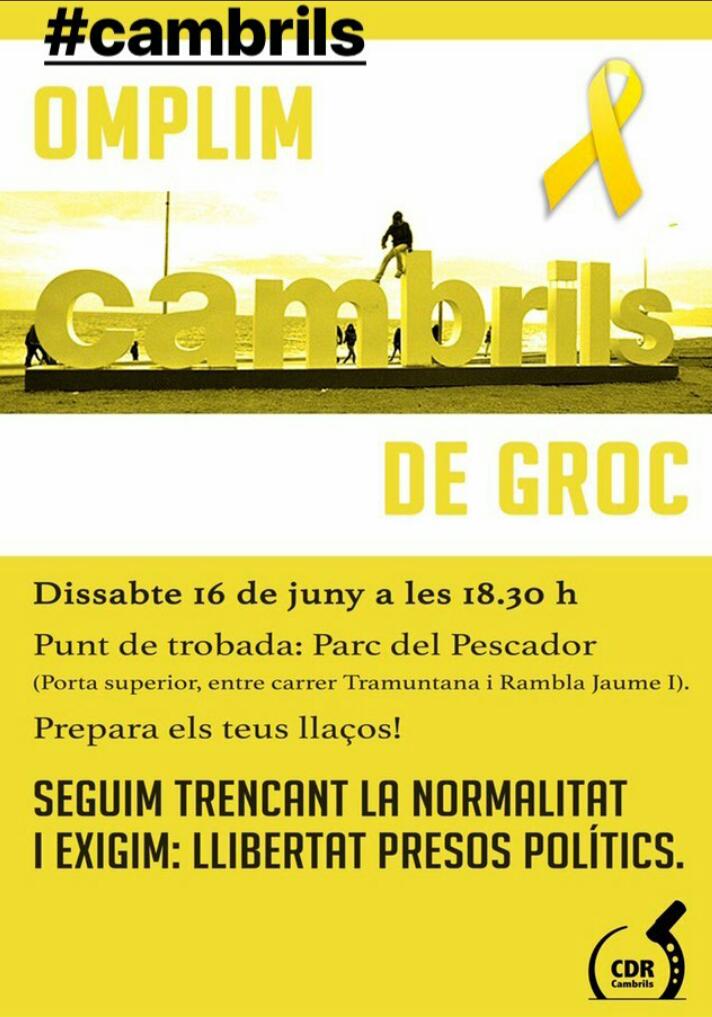 #cambrils

OMPLIM

cambrils

DE GROC

Dissabte 16 de juny a les 18.30 h

Punt de trobada: Parc del Pescador

(Porta superior, entre carrer Tramuntana i Rambla Jaume I).

Prepara els teus llaços!

SEGUIM TRENCANT LA NORMALITAT I EXIGIM: LLIBERTAT PRESOS POLÍTICS.

CDR
Cambrils